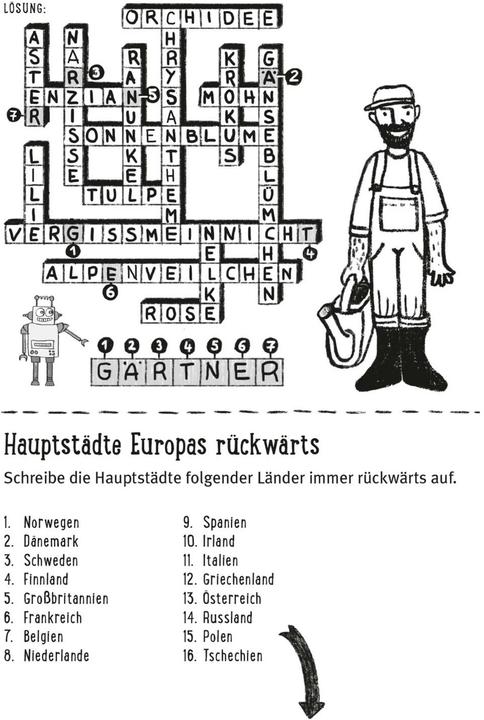 LÖSUNG:

ORCHIDEE
ASTER
NARZISSE
RANUNKEL
CHRYSANTHEME
KROKUS
GÄNSEBLÜMCHEN
ENZIAN
MOHN
SONNENBLUME
LILIE
TULPE
VERGISSMEINNICHT
NELKE
ALPENVEILCHEN
ROSE

1 2 3 4 5 6 7
GÄRTNER

Hauptstädte Europas rückwärts

Schreibe die Hauptstädte folgender Länder immer rückwärts auf.

1. Norwegen
2. Dänemark
3. Schweden
4. Finnland
5. Großbritannien
6. Frankreich
7. Belgien
8. Niederlande
9. Spanien
10. Irland
11. Italien
12. Griechenland
13. Österreich
14. Russland
15. Polen
16. Tschechien